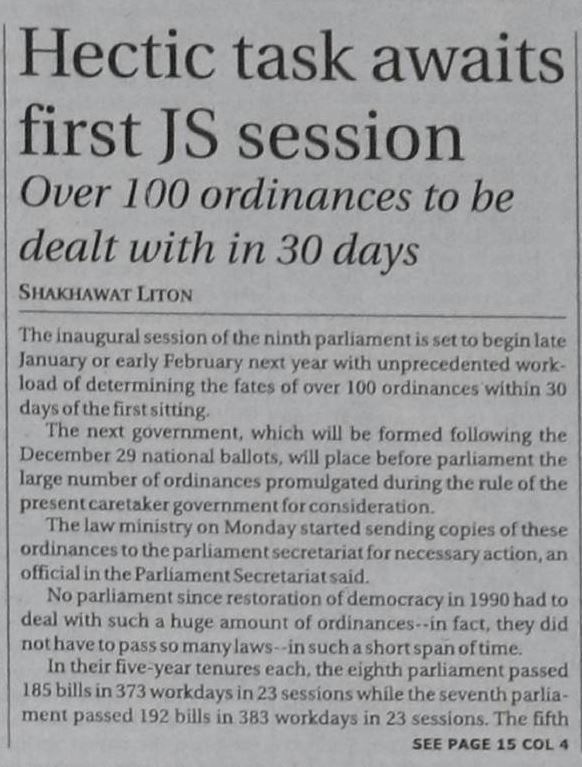 Hectic task awaits first JS session

Over 100 ordinances to be dealt with in 30 days

SHAKHAWAT LITON

The inaugural session of the ninth parliament is set to begin late January or early February next year with unprecedented workload of determining the fates of over 100 ordinances within 30 days of the first sitting.

The next government, which will be formed following the December 29 national ballots, will place before parliament the large number of ordinances promulgated during the rule of the present caretaker government for consideration.

The law ministry on Monday started sending copies of these ordinances to the parliament secretariat for necessary action, an official in the Parliament Secretariat said.

No parliament since restoration of democracy in 1990 had to deal with such a huge amount of ordinances--in fact, they did not have to pass so many laws--in such a short span of time.

In their five-year tenures each, the eighth parliament passed 185 bills in 373 workdays in 23 sessions while the seventh parliament passed 192 bills in 383 workdays in 23 sessions. The fifth

SEE PAGE 15 COL 4